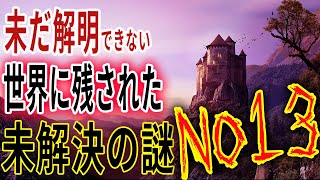 未だ解明できない
世界に残された
未解決の謎 NO13